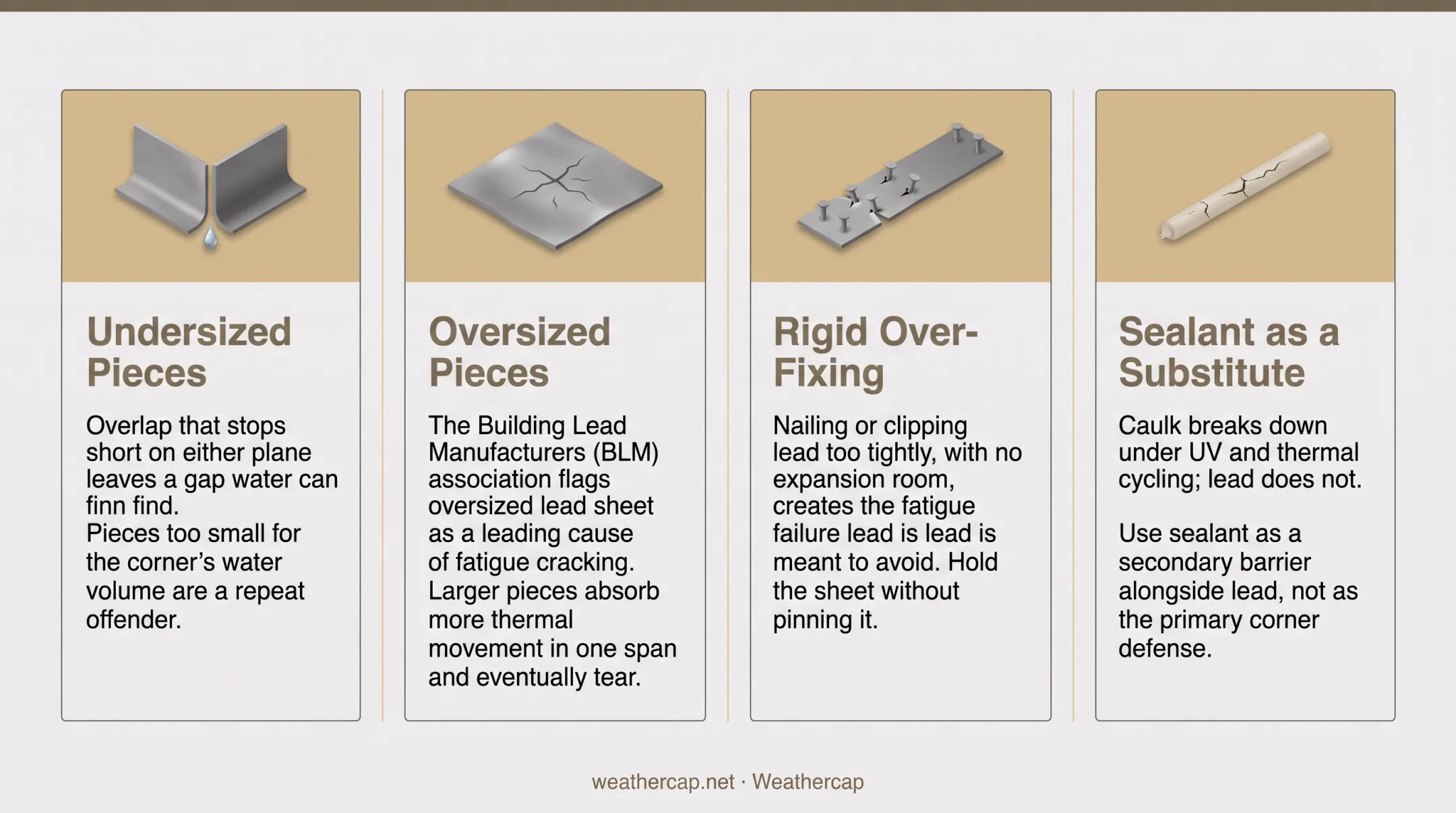 Undersized Pieces

Overlap that stops short on either plane leaves a gap water can finn find.
Pieces too small for the corner's water volume are a repeat offender.

Oversized Pieces

The Building Lead Manufacturers (BLM) association flags oversized lead sheet as a leading cause of fatigue cracking. Larger pieces absorb more thermal movement in one span and eventually tear.

Rigid Over-Fixing

Nailing or clipping lead too tightly, with no expansion room, creates the fatigue failure lead is lead is meant to avoid. Hold the sheet without pinning it.

Sealant as a Substitute

Caulk breaks down under UV and thermal cycling; lead does not.

Use sealant as a secondary barrier alongside lead, not as the primary corner defense.

weathercap.net · Weathercap